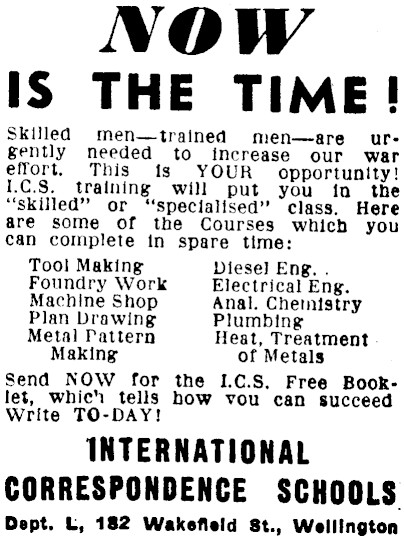 NOW

IS THE TIME!

Skilled men—trained men—are urgently needed to increase our war effort. This is YOUR opportunity! I.C.S. training will put you in the "skilled" or "specialised" class. Here are some of the Courses which you can complete in spare time:

Tool Making
Foundry Work
Machine Shop
Plan Drawing
Metal Pattern Making

Diesel Eng.
Electrical Eng.
Anal. Chemistry
Plumbing
Heat, Treatment of Metals

Send NOW for the I.C.S. Free Booklet, which tells how you can succeed Write TO-DAY!

INTERNATIONAL CORRESPONDENCE SCHOOLS

Dept. L, 182 Wakefield St., Wellington